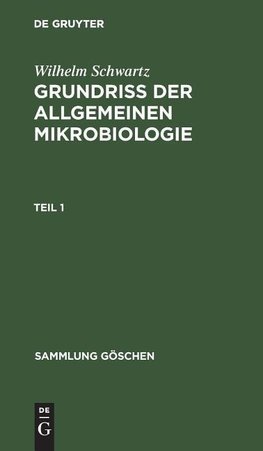 DE GRUYTER

Wilhelm Schwartz

GRUNDRISS DER ALLGEMEINEN MIKROBIOLOGIE

TEIL 1

SAMMLUNG GÖSCHEN

DE G